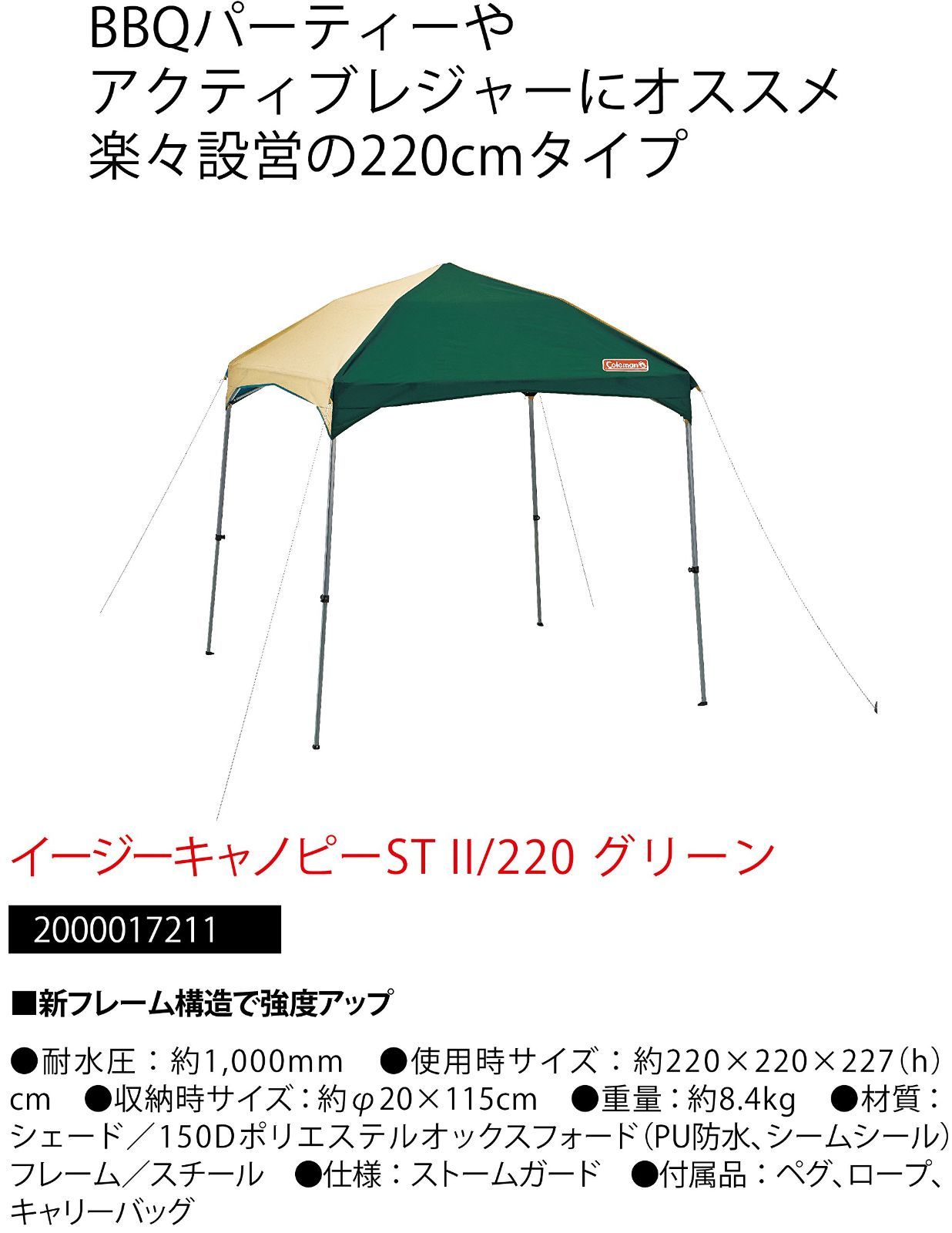 BBQパーティーや
アクティブレジャーにオススメ
楽々設営の220cmタイプ

Coleman

イージーキャノピーST II/220 グリーン

2000017211

■新フレーム構造で強度アップ

●耐水圧：約1,000mm　●使用時サイズ：約220×220×227（h）cm　●収納時サイズ：約φ20×115cm　●重量：約8.4kg　●材質：シェード／150Dポリエステルオックスフォード（PU防水、シームシール）フレーム／スチール　●仕様：ストームガード　●付属品：ペグ、ロープ、キャリーバッグ